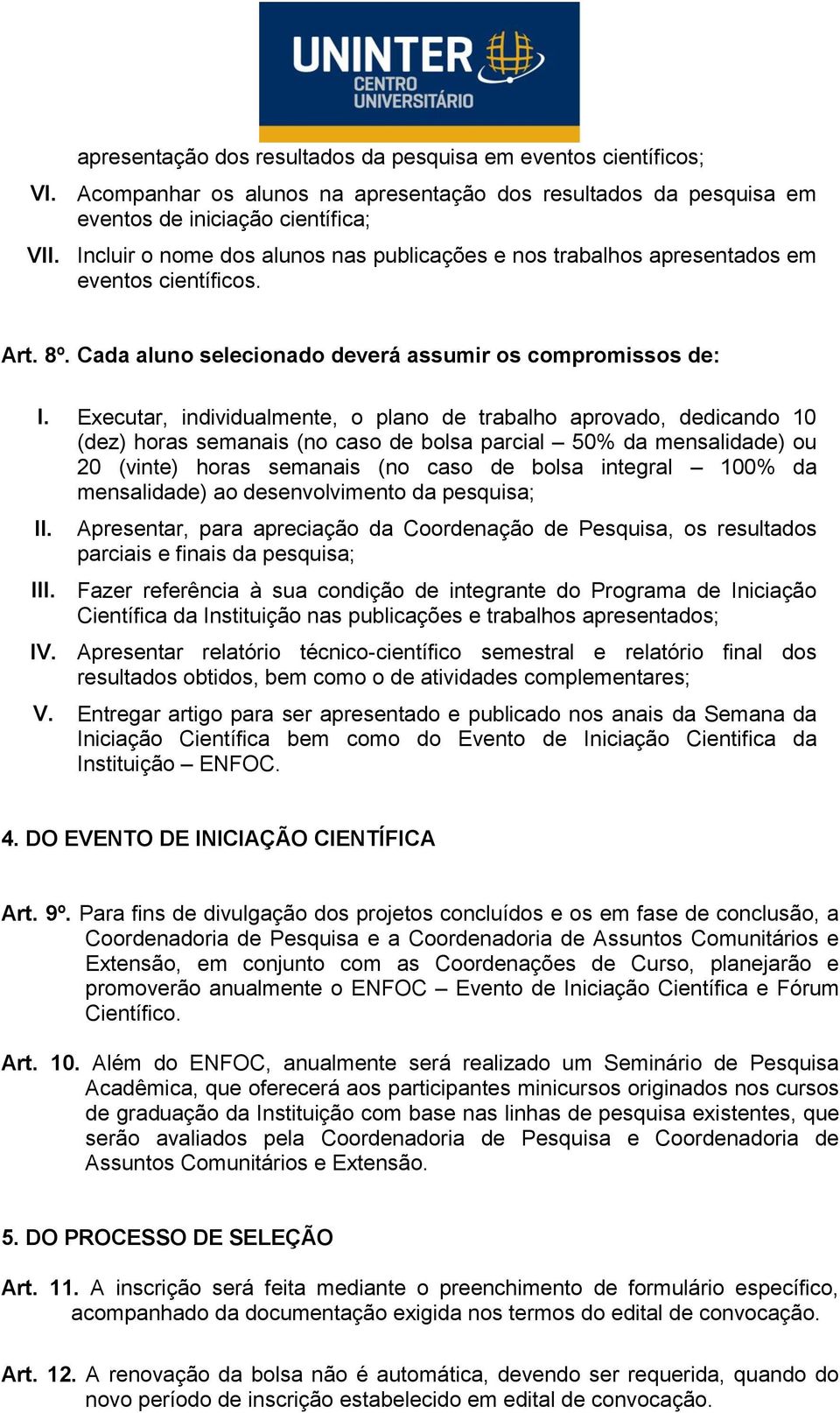 UNINTER
CENTRO UNIVERSITÁRIO

apresentação dos resultados da pesquisa em eventos científicos;

VI. Acompanhar os alunos na apresentação dos resultados da pesquisa em eventos de iniciação científica;

VII. Incluir o nome dos alunos nas publicações e nos trabalhos apresentados em eventos científicos.

Art. 8º. Cada aluno selecionado deverá assumir os compromissos de:

I. Executar, individualmente, o plano de trabalho aprovado, dedicando 10 (dez) horas semanais (no caso de bolsa parcial – 50% da mensalidade) ou 20 (vinte) horas semanais (no caso de bolsa integral – 100% da mensalidade) ao desenvolvimento da pesquisa;

II. Apresentar, para apreciação da Coordenação de Pesquisa, os resultados parciais e finais da pesquisa;

III. Fazer referência à sua condição de integrante do Programa de Iniciação Científica da Instituição nas publicações e trabalhos apresentados;

IV. Apresentar relatório técnico-científico semestral e relatório final dos resultados obtidos, bem como o de atividades complementares;

V. Entregar artigo para ser apresentado e publicado nos anais da Semana da Iniciação Científica bem como do Evento de Iniciação Cientifica da Instituição – ENFOC.

4. DO EVENTO DE INICIAÇÃO CIENTÍFICA

Art. 9º. Para fins de divulgação dos projetos concluídos e os em fase de conclusão, a Coordenadoria de Pesquisa e a Coordenadoria de Assuntos Comunitários e Extensão, em conjunto com as Coordenações de Curso, planejarão e promoverão anualmente o ENFOC – Evento de Iniciação Científica e Fórum Científico.

Art. 10. Além do ENFOC, anualmente será realizado um Seminário de Pesquisa Acadêmica, que oferecerá aos participantes minicursos originados nos cursos de graduação da Instituição com base nas linhas de pesquisa existentes, que serão avaliados pela Coordenadoria de Pesquisa e Coordenadoria de Assuntos Comunitários e Extensão.

5. DO PROCESSO DE SELEÇÃO

Art. 11. A inscrição será feita mediante o preenchimento de formulário específico, acompanhado da documentação exigida nos termos do edital de convocação.

Art. 12. A renovação da bolsa não é automática, devendo ser requerida, quando do novo período de inscrição estabelecido em edital de convocação.